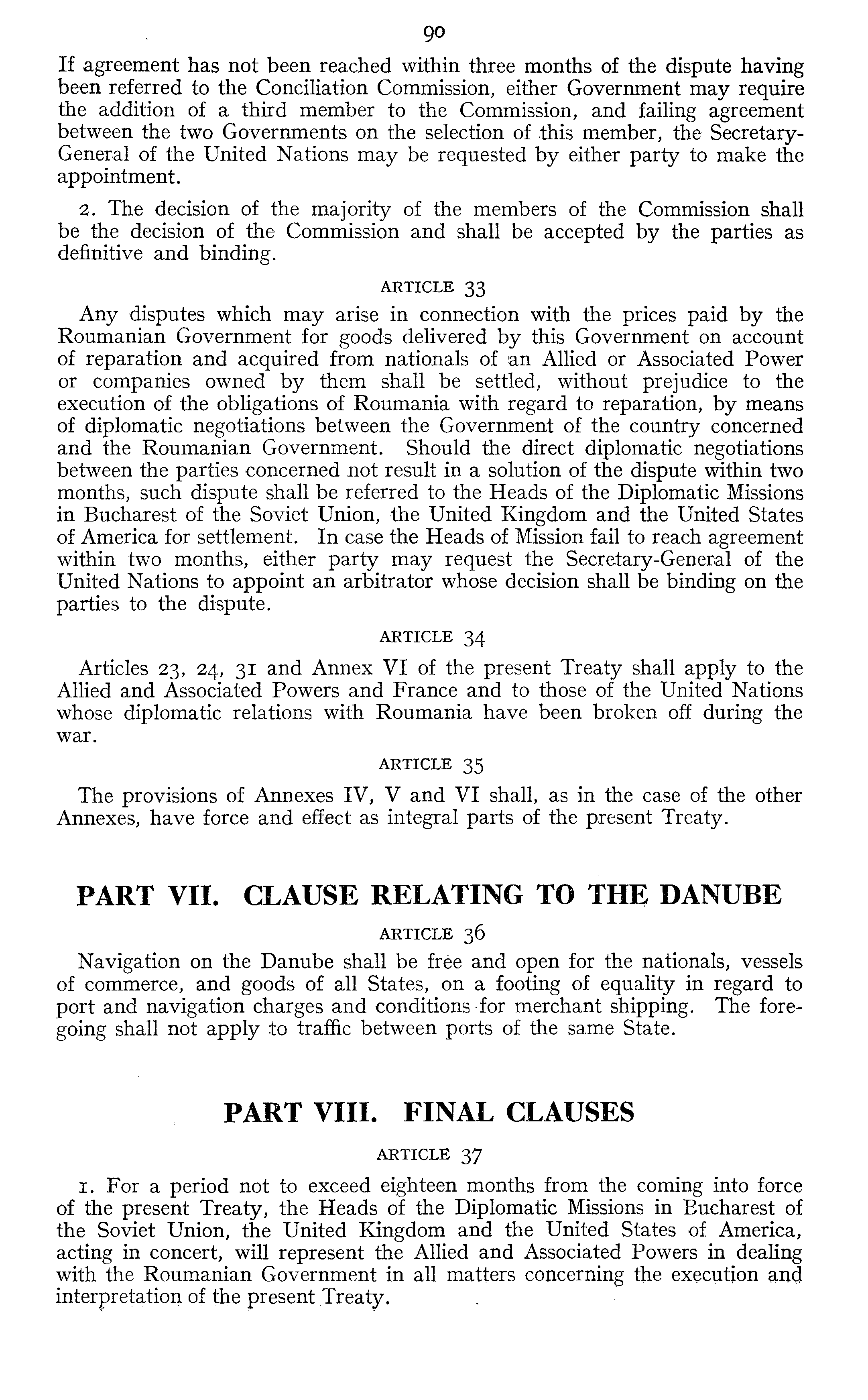 90

If agreement has not been reached within three months of the dispute having been referred to the Conciliation Commission, either Government may require the addition of a third member to the Commission, and failing agreement between the two Governments on the selection of this member, the Secretary-General of the United Nations may be requested by either party to make the appointment.

2. The decision of the majority of the members of the Commission shall be the decision of the Commission and shall be accepted by the parties as definitive and binding.

ARTICLE 33

Any disputes which may arise in connection with the prices paid by the Roumanian Government for goods delivered by this Government on account of reparation and acquired from nationals of an Allied or Associated Power or companies owned by them shall be settled, without prejudice to the execution of the obligations of Roumania with regard to reparation, by means of diplomatic negotiations between the Government of the country concerned and the Roumanian Government. Should the direct diplomatic negotiations between the parties concerned not result in a solution of the dispute within two months, such dispute shall be referred to the Heads of the Diplomatic Missions in Bucharest of the Soviet Union, the United Kingdom and the United States of America for settlement. In case the Heads of Mission fail to reach agreement within two months, either party may request the Secretary-General of the United Nations to appoint an arbitrator whose decision shall be binding on the parties to the dispute.

ARTICLE 34

Articles 23, 24, 31 and Annex VI of the present Treaty shall apply to the Allied and Associated Powers and France and to those of the United Nations whose diplomatic relations with Roumania have been broken off during the war.

ARTICLE 35

The provisions of Annexes IV, V and VI shall, as in the case of the other Annexes, have force and effect as integral parts of the present Treaty.

PART VII. CLAUSE RELATING TO THE DANUBE

ARTICLE 36

Navigation on the Danube shall be free and open for the nationals, vessels of commerce, and goods of all States, on a footing of equality in regard to port and navigation charges and conditions for merchant shipping. The foregoing shall not apply to traffic between ports of the same State.

PART VIII. FINAL CLAUSES

ARTICLE 37

1. For a period not to exceed eighteen months from the coming into force of the present Treaty, the Heads of the Diplomatic Missions in Bucharest of the Soviet Union, the United Kingdom and the United States of America, acting in concert, will represent the Allied and Associated Powers in dealing with the Roumanian Government in all matters concerning the execution and interpretation of the present Treaty.